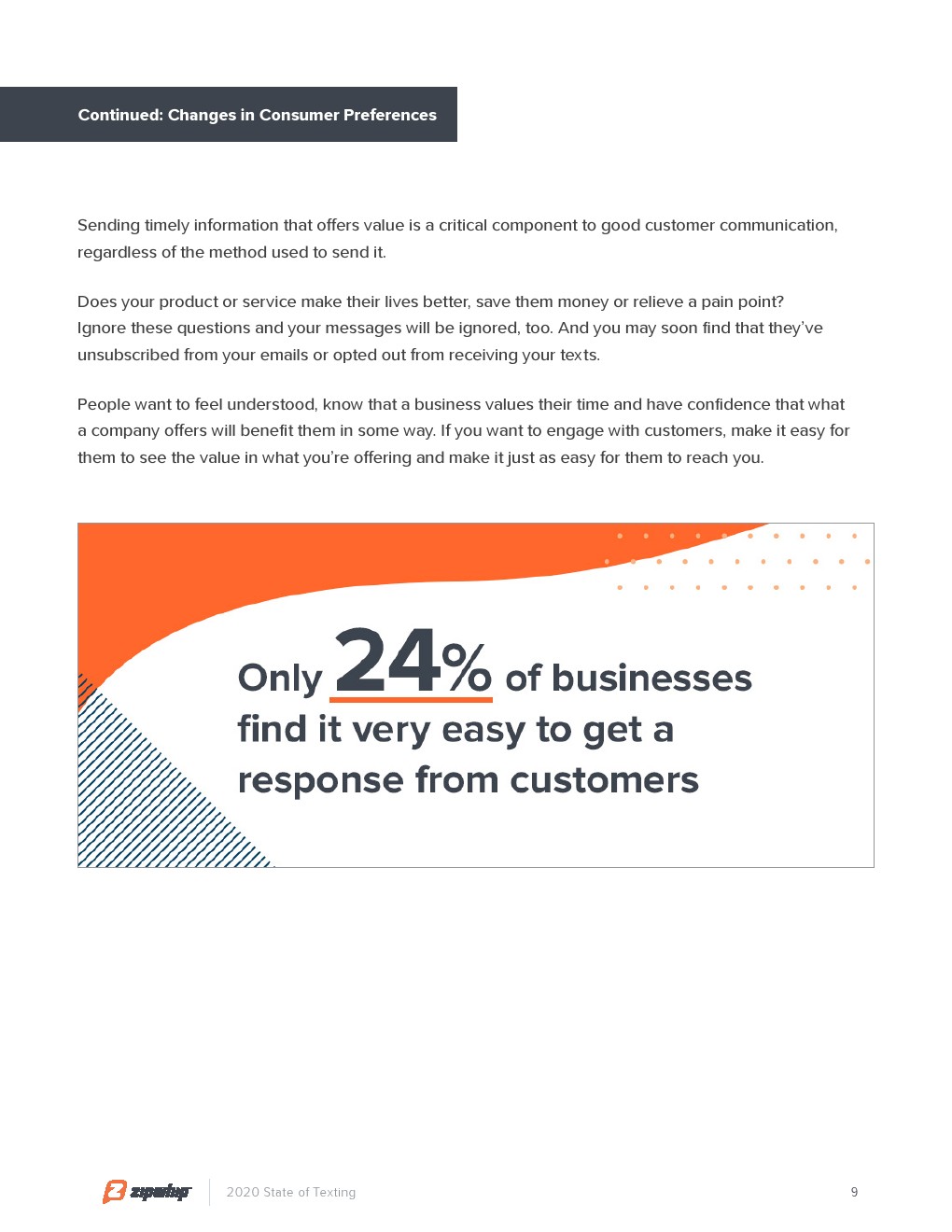 Continued: Changes in Consumer Preferences

Sending timely information that offers value is a critical component to good customer communication, regardless of the method used to send it.

Does your product or service make their lives better, save them money or relieve a pain point? Ignore these questions and your messages will be ignored, too. And you may soon find that they've unsubscribed from your emails or opted out from receiving your texts.

People want to feel understood, know that a business values their time and have confidence that what a company offers will benefit them in some way. If you want to engage with customers, make it easy for them to see the value in what you're offering and make it just as easy for them to reach you.

Only 24% of businesses find it very easy to get a response from customers

zipwhip 2020 State of Texting 9